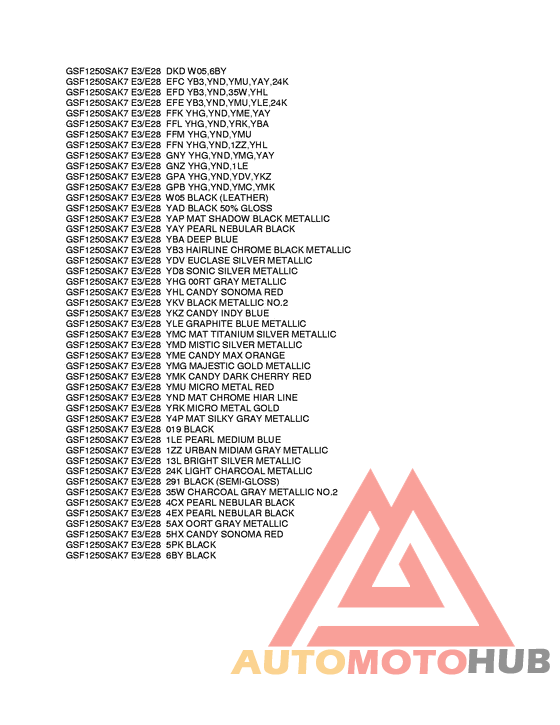 GSF1250SAK7 E3/E28 DKD W05,6BY
GSF1250SAK7 E3/E28 EFC YB3,YND,YMU,YAY,24K
GSF1250SAK7 E3/E28 EFD YB3,YND,35W,YHL
GSF1250SAK7 E3/E28 EFE YB3,YND,YMU,YLE,24K
GSF1250SAK7 E3/E28 FFK YHG,YND,YME,YAY
GSF1250SAK7 E3/E28 FFL YHG,YND,YRK,YBA
GSF1250SAK7 E3/E28 FFM YHG,YND,YMU
GSF1250SAK7 E3/E28 FFN YHG,YND,1ZZ,YHL
GSF1250SAK7 E3/E28 GNY YHG,YND,YMG,YAY
GSF1250SAK7 E3/E28 GNZ YHG,YND,1LE
GSF1250SAK7 E3/E28 GPA YHG,YND,YDV,YKZ
GSF1250SAK7 E3/E28 GPB YHG,YND,YMC,YMK
GSF1250SAK7 E3/E28 W05 BLACK (LEATHER)
GSF1250SAK7 E3/E28 YAD BLACK 50% GLOSS
GSF1250SAK7 E3/E28 YAP MAT SHADOW BLACK METALLIC
GSF1250SAK7 E3/E28 YAY PEARL NEBULAR BLACK
GSF1250SAK7 E3/E28 YBA DEEP BLUE
GSF1250SAK7 E3/E28 YB3 HAIRLINE CHROME BLACK METALLIC
GSF1250SAK7 E3/E28 YDV EUCLASE SILVER METALLIC
GSF1250SAK7 E3/E28 YD8 SONIC SILVER METALLIC
GSF1250SAK7 E3/E28 YHG 00RT GRAY METALLIC
GSF1250SAK7 E3/E28 YHL CANDY SONOMA RED
GSF1250SAK7 E3/E28 YKV BLACK METALLIC NO.2
GSF1250SAK7 E3/E28 YKZ CANDY INDY BLUE
GSF1250SAK7 E3/E28 YLE GRAPHITE BLUE METALLIC
GSF1250SAK7 E3/E28 YMC MAT TITANIUM SILVER METALLIC
GSF1250SAK7 E3/E28 YMD MISTIC SILVER METALLIC
GSF1250SAK7 E3/E28 YME CANDY MAX ORANGE
GSF1250SAK7 E3/E28 YMG MAJESTIC GOLD METALLIC
GSF1250SAK7 E3/E28 YMK CANDY DARK CHERRY RED
GSF1250SAK7 E3/E28 YMU MICRO METAL RED
GSF1250SAK7 E3/E28 YND MAT CHROME HIAR LINE
GSF1250SAK7 E3/E28 YRK MICRO METAL GOLD
GSF1250SAK7 E3/E28 Y4P MAT SILKY GRAY METALLIC
GSF1250SAK7 E3/E28 019 BLACK
GSF1250SAK7 E3/E28 1LE PEARL MEDIUM BLUE
GSF1250SAK7 E3/E28 1ZZ URBAN MIDIAM GRAY METALLIC
GSF1250SAK7 E3/E28 13L BRIGHT SILVER METALLIC
GSF1250SAK7 E3/E28 24K LIGHT CHARCOAL METALLIC
GSF1250SAK7 E3/E28 291 BLACK (SEMI-GLOSS)
GSF1250SAK7 E3/E28 35W CHARCOAL GRAY METALLIC NO.2
GSF1250SAK7 E3/E28 4CX PEARL NEBULAR BLACK
GSF1250SAK7 E3/E28 4EX PEARL NEBULAR BLACK
GSF1250SAK7 E3/E28 5AX OORT GRAY METALLIC
GSF1250SAK7 E3/E28 5HX CANDY SONOMA RED
GSF1250SAK7 E3/E28 5PK BLACK
GSF1250SAK7 E3/E28 6BY BLACK

AUTOMOTOHUB